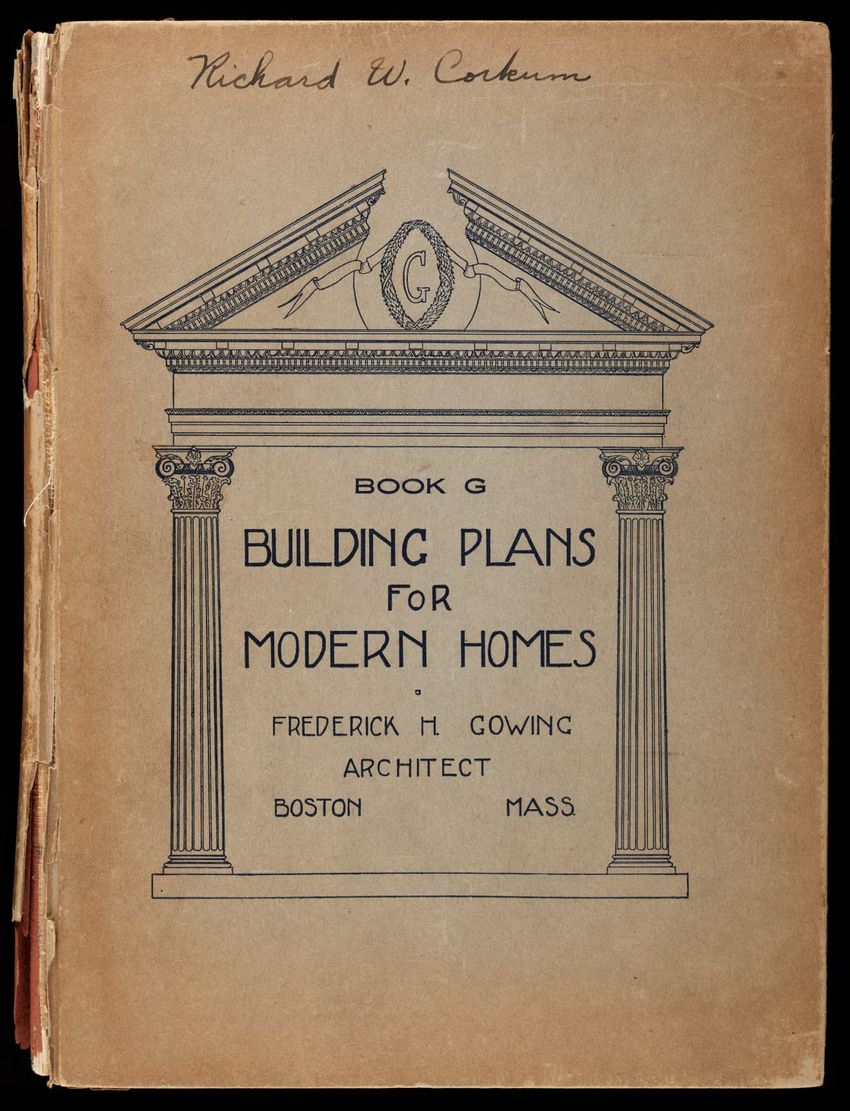 Richard W. Corkum

G

BOOK G

BUILDING PLANS
FOR
MODERN HOMES

FREDERICK H. GOWING
ARCHITECT
BOSTON MASS.